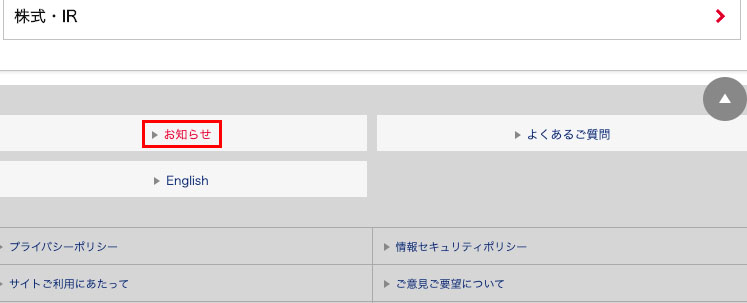 株式・IR

お知らせ

よくあるご質問

English

プライバシーポリシー

情報セキュリティポリシー

サイトご利用にあたって

ご意見ご要望について